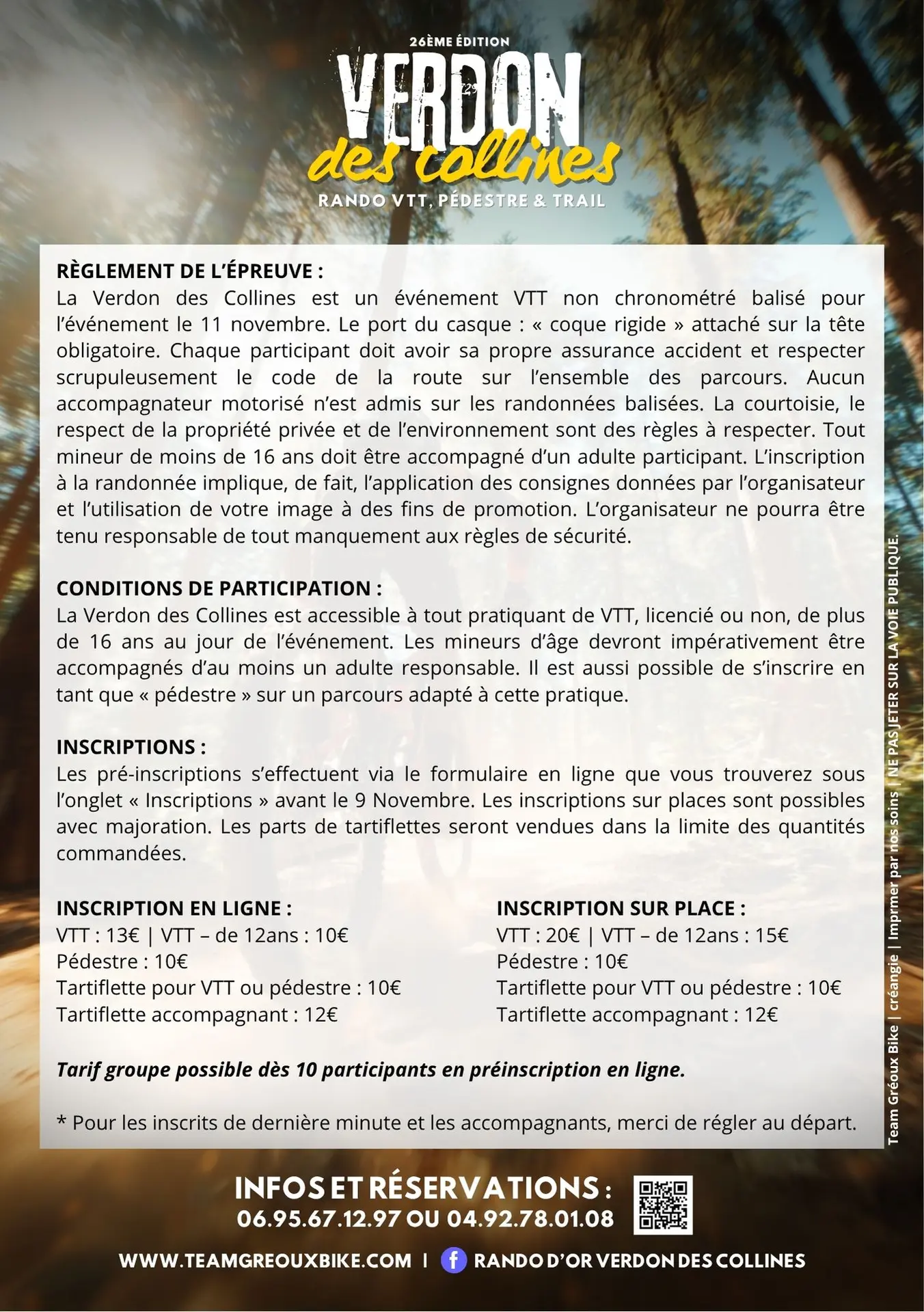 26ÈME ÉDITION
VERDON
des collines
RANDO VTT, PÉDESTRE & TRAIL

RÈGLEMENT DE L'ÉPREUVE :
La Verdon des Collines est un événement VTT non chronométré balisé pour l'événement le 11 novembre. Le port du casque : « coque rigide » attaché sur la tête obligatoire. Chaque participant doit avoir sa propre assurance accident et respecter scrupuleusement le code de la route sur l'ensemble des parcours. Aucun accompagnateur motorisé n'est admis sur les randonnées balisées. La courtoisie, le respect de la propriété privée et de l'environnement sont des règles à respecter. Tout mineur de moins de 16 ans doit être accompagné d'un adulte participant. L'inscription à la randonnée implique, de fait, l'application des consignes données par l'organisateur et l'utilisation de votre image à des fins de promotion. L'organisateur ne pourra être tenu responsable de tout manquement aux règles de sécurité.

CONDITIONS DE PARTICIPATION :
La Verdon des Collines est accessible à tout pratiquant de VTT, licencié ou non, de plus de 16 ans au jour de l'événement. Les mineurs d'âge devront impérativement être accompagnés d'au moins un adulte responsable. Il est aussi possible de s'inscrire en tant que « pédestre » sur un parcours adapté à cette pratique.

INSCRIPTIONS :
Les pré-inscriptions s'effectuent via le formulaire en ligne que vous trouverez sous l'onglet « Inscriptions » avant le 9 Novembre. Les inscriptions sur places sont possibles avec majoration. Les parts de tartiflettes seront vendues dans la limite des quantités commandées.

INSCRIPTION EN LIGNE :
VTT : 13€ | VTT – de 12ans : 10€
Pédestre : 10€
Tartiflette pour VTT ou pédestre : 10€
Tartiflette accompagnant : 12€

INSCRIPTION SUR PLACE :
VTT : 20€ | VTT – de 12ans : 15€
Pédestre : 10€
Tartiflette pour VTT ou pédestre : 10€
Tartiflette accompagnant : 12€

Tarif groupe possible dès 10 participants en préinscription en ligne.

* Pour les inscrits de dernière minute et les accompagnants, merci de régler au départ.

Team Gréoux Bike | créangie | Imprmer par nos soins | NE PAS JETER SUR LA VOIE PUBLIQUE.

INFOS ET RÉSERVATIONS :
06.95.67.12.97 OU 04.92.78.01.08

WWW.TEAMGREOUXBIKE.COM | RANDO D'OR VERDON DES COLLINES